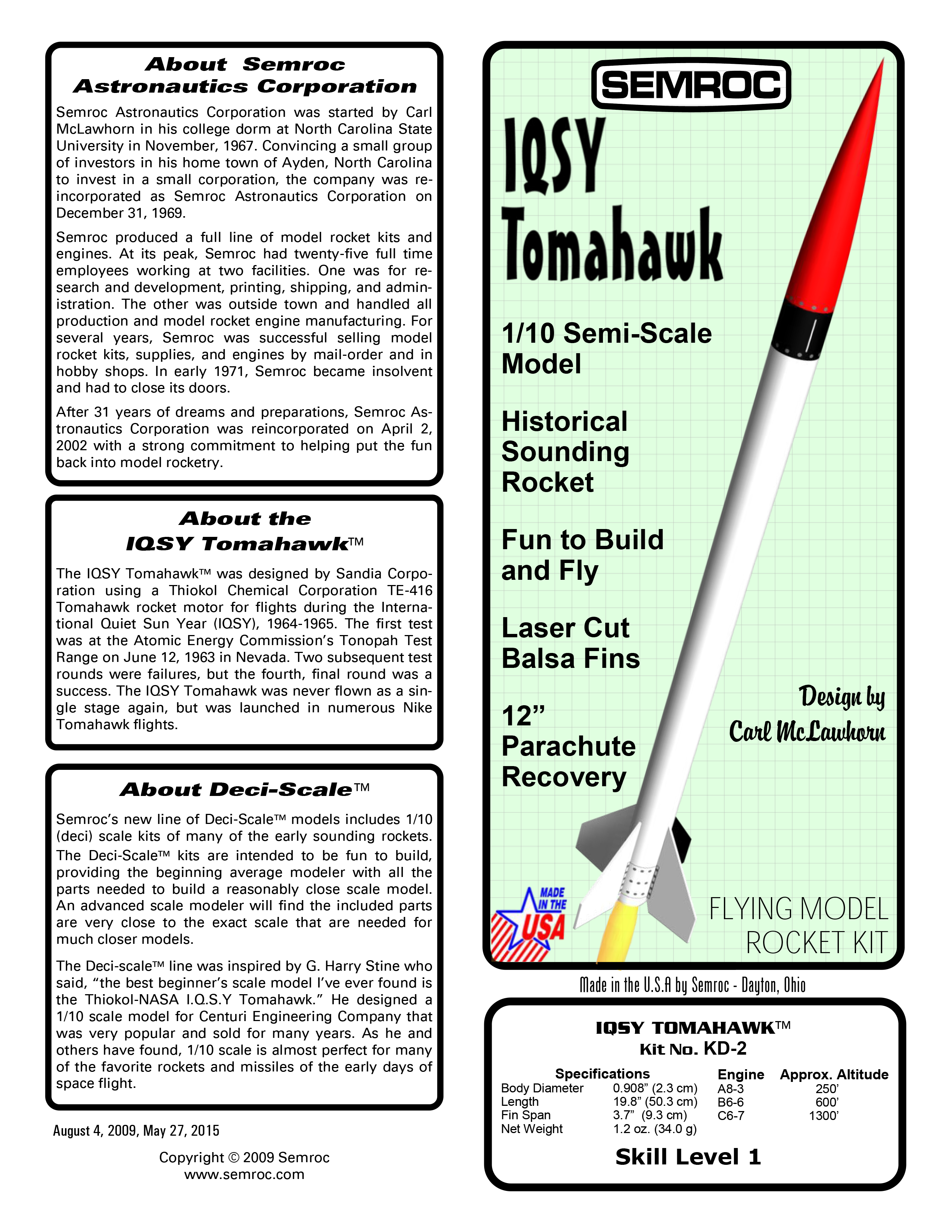 About Semroc Astronautics Corporation

Semroc Astronautics Corporation was started by Carl McLawhorn in his college dorm at North Carolina State University in November, 1967. Convincing a small group of investors in his home town of Ayden, North Carolina to invest in a small corporation, the company was reincorporated as Semroc Astronautics Corporation on December 31, 1969.

Semroc produced a full line of model rocket kits and engines. At its peak, Semroc had twenty-five full time employees working at two facilities. One was for research and development, printing, shipping, and administration. The other was outside town and handled all production and model rocket engine manufacturing. For several years, Semroc was successful selling model rocket kits, supplies, and engines by mail-order and in hobby shops. In early 1971, Semroc became insolvent and had to close its doors.

After 31 years of dreams and preparations, Semroc Astronautics Corporation was reincorporated on April 2, 2002 with a strong commitment to helping put the fun back into model rocketry.

About the IQSY Tomahawk™

The IQSY Tomahawk™ was designed by Sandia Corporation using a Thiokol Chemical Corporation TE-416 Tomahawk rocket motor for flights during the International Quiet Sun Year (IQSY), 1964-1965. The first test was at the Atomic Energy Commission's Tonopah Test Range on June 12, 1963 in Nevada. Two subsequent test rounds were failures, but the fourth, final round was a success. The IQSY Tomahawk was never flown as a single stage again, but was launched in numerous Nike Tomahawk flights.

About Deci-Scale™

Semroc's new line of Deci-Scale™ models includes 1/10 (deci) scale kits of many of the early sounding rockets. The Deci-Scale™ kits are intended to be fun to build, providing the beginning average modeler with all the parts needed to build a reasonably close scale model. An advanced scale modeler will find the included parts are very close to the exact scale that are needed for much closer models.

The Deci-scale™ line was inspired by G. Harry Stine who said, "the best beginner's scale model I've ever found is the Thiokol-NASA I.Q.S.Y Tomahawk." He designed a 1/10 scale model for Centuri Engineering Company that was very popular and sold for many years. As he and others have found, 1/10 scale is almost perfect for many of the favorite rockets and missiles of the early days of space flight.

August 4, 2009, May 27, 2015

Copyright © 2009 Semroc
www.semroc.com

SEMROC

IQSY Tomahawk

1/10 Semi-Scale Model

Historical Sounding Rocket

Fun to Build and Fly

Laser Cut Balsa Fins

12" Parachute Recovery

Design by Carl McLawhorn

MADE IN THE USA

FLYING MODEL ROCKET KIT

Made in the U.S.A by Semroc - Dayton, Ohio

IQSY TOMAHAWK™
Kit No. KD-2

| Specifications | | Engine | Approx. Altitude |
|---|---|---|---|
| Body Diameter | 0.908" (2.3 cm) | A8-3 | 250' |
| Length | 19.8" (50.3 cm) | B6-6 | 600' |
| Fin Span | 3.7" (9.3 cm) | C6-7 | 1300' |
| Net Weight | 1.2 oz. (34.0 g) | | |

Skill Level 1